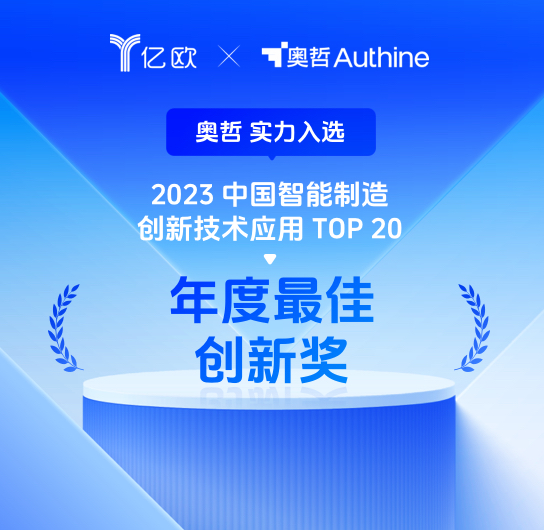 亿欧 × 奥哲 Authine

奥哲 实力入选

2023 中国智能制造
创新技术应用 TOP 20

年度最佳
创新奖